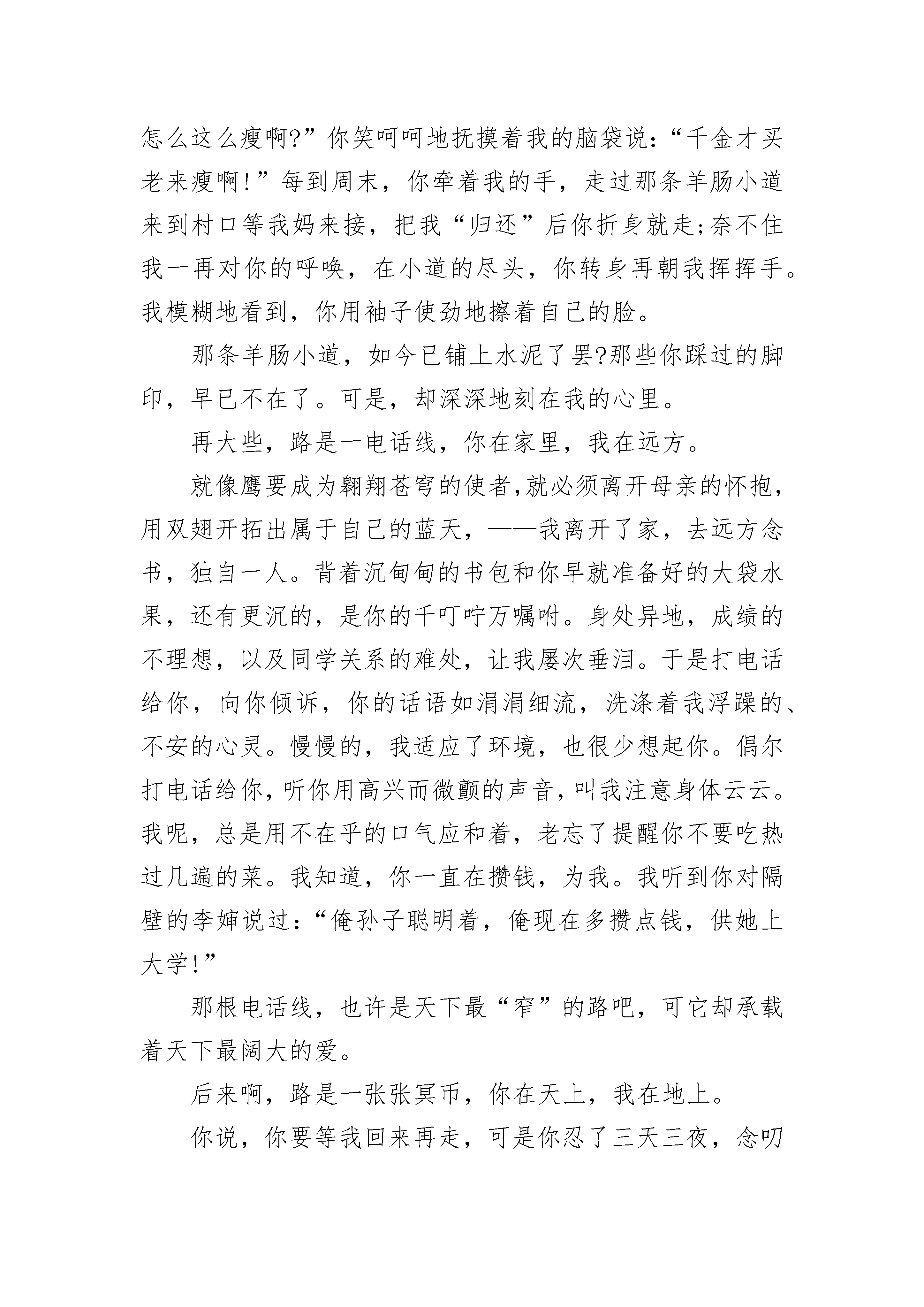 怎么这么瘦啊?”你笑呵呵地抚摸着我的脑袋说:“千金才买老来瘦啊!”每到周末，你牵着我的手，走过那条羊肠小道来到村口等我妈来接，把我“归还”后你折身就走;奈不住我一再对你的呼唤，在小道的尽头，你转身再朝我挥挥手。我模糊地看到，你用袖子使劲地擦着自己的脸。

那条羊肠小道，如今已铺上水泥了罢?那些你踩过的脚印，早已不在了。可是，却深深地刻在我的心里。

再大些，路是一电话线，你在家里，我在远方。

就像鹰要成为翱翔苍穹的使者,就必须离开母亲的怀抱，用双翅开拓出属于自己的蓝天，——我离开了家，去远方念书，独自一人。背着沉甸甸的书包和你早就准备好的大袋水果，还有更沉的，是你的千叮咛万嘱咐。身处异地，成绩的不理想，以及同学关系的难处，让我屡次垂泪。于是打电话给你，向你倾诉，你的话语如涓涓细流，洗涤着我浮躁的、不安的心灵。慢慢的，我适应了环境，也很少想起你。偶尔打电话给你，听你用高兴而微颤的声音，叫我注意身体云云。我呢，总是用不在乎的口气应和着，老忘了提醒你不要吃热过几遍的菜。我知道，你一直在攒钱，为我。我听到你对隔壁的李婶说过:“俺孙子聪明着，俺现在多攒点钱，供她上大学!”

那根电话线，也许是天下最“窄”的路吧，可它却承载着天下最阔大的爱。

后来啊，路是一张张冥币，你在天上，我在地上。

你说，你要等我回来再走，可是你忍了三天三夜，念叨